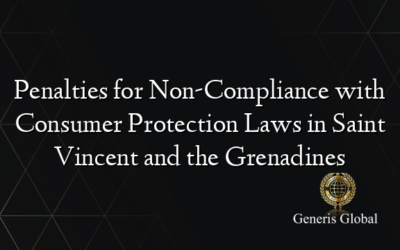 Penalties for Non-Compliance with Consumer Protection Laws in Saint Vincent and the Grenadines

Generis Global